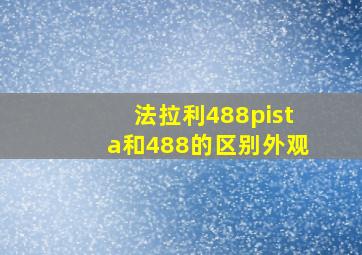 法拉利488pista和488的区别外观